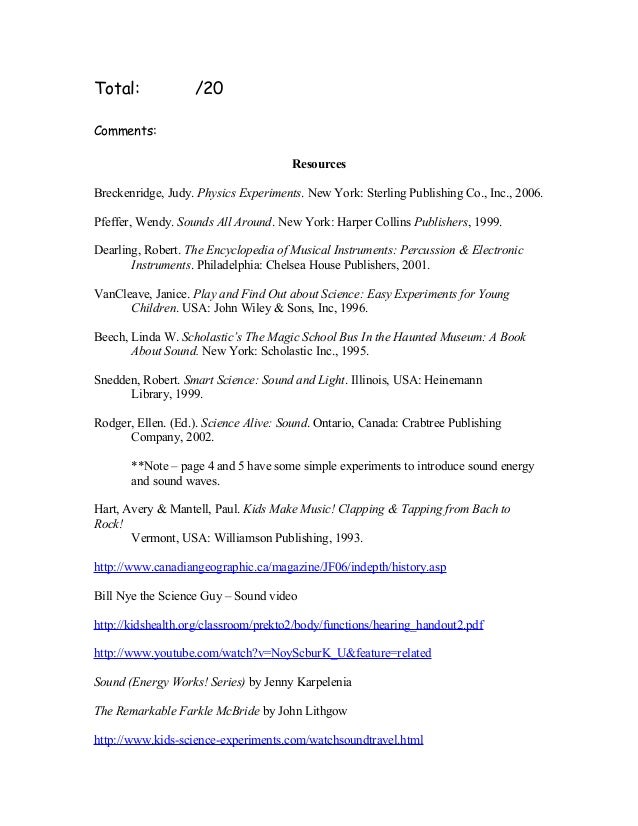 Total: /20

Comments:

Resources

Breckenridge, Judy. Physics Experiments. New York: Sterling Publishing Co., Inc., 2006.

Pfeffer, Wendy. Sounds All Around. New York: Harper Collins Publishers, 1999.

Dearling, Robert. The Encyclopedia of Musical Instruments: Percussion & Electronic Instruments. Philadelphia: Chelsea House Publishers, 2001.

VanCleave, Janice. Play and Find Out about Science: Easy Experiments for Young Children. USA: John Wiley & Sons, Inc, 1996.

Beech, Linda W. Scholastic's The Magic School Bus In the Haunted Museum: A Book About Sound. New York: Scholastic Inc., 1995.

Snedden, Robert. Smart Science: Sound and Light. Illinois, USA: Heinemann Library, 1999.

Rodger, Ellen. (Ed.). Science Alive: Sound. Ontario, Canada: Crabtree Publishing Company, 2002.

**Note – page 4 and 5 have some simple experiments to introduce sound energy and sound waves.

Hart, Avery & Mantell, Paul. Kids Make Music! Clapping & Tapping from Bach to Rock!
Vermont, USA: Williamson Publishing, 1993.

http://www.canadiangeographic.ca/magazine/JF06/indepth/history.asp

Bill Nye the Science Guy – Sound video

http://kidshealth.org/classroom/prekto2/body/functions/hearing_handout2.pdf

http://www.youtube.com/watch?v=NoyScburK_U&feature=related

Sound (Energy Works! Series) by Jenny Karpelenia

The Remarkable Farkle McBride by John Lithgow

http://www.kids-science-experiments.com/watchsoundtravel.html